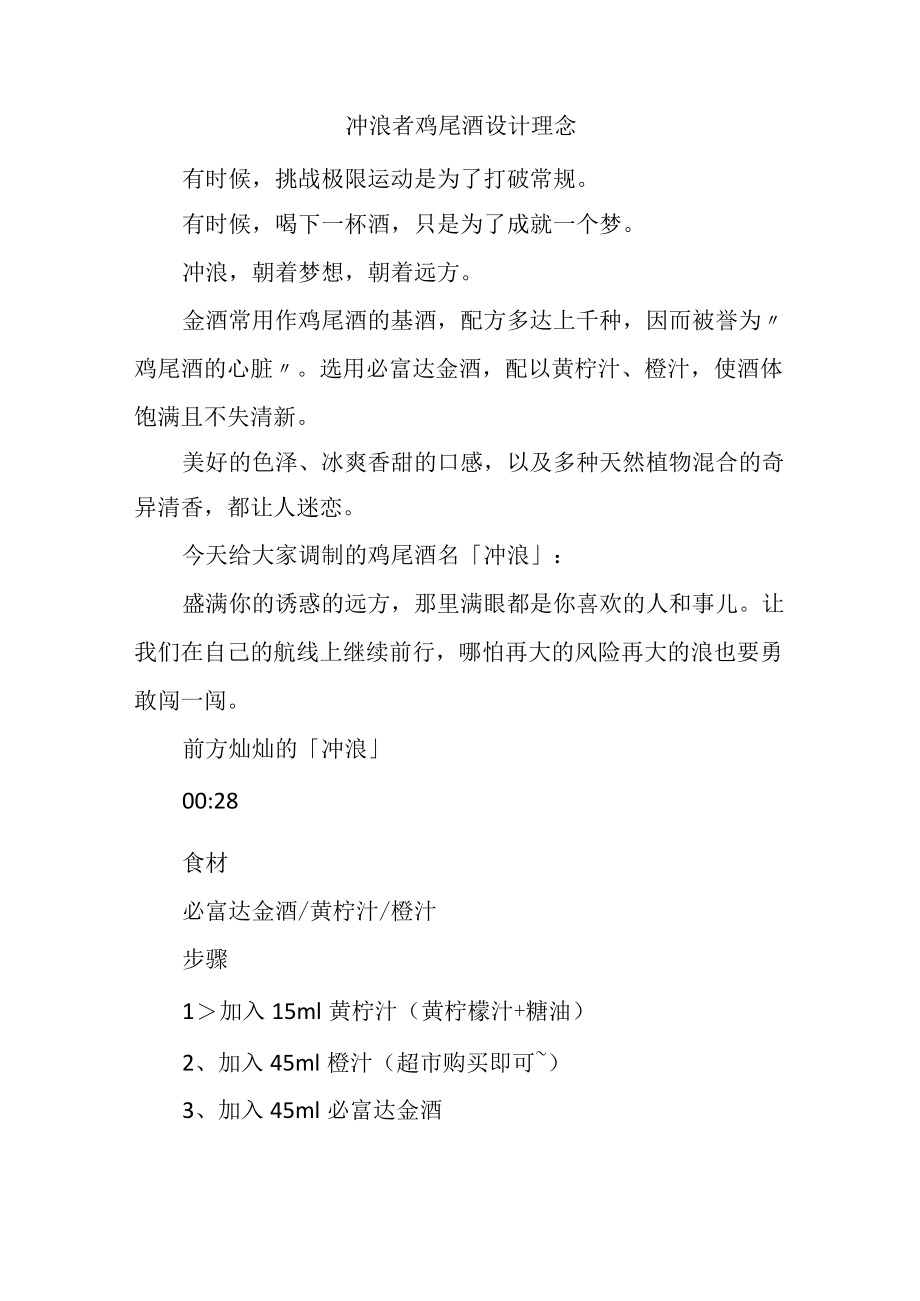 冲浪者鸡尾酒设计理念

有时候，挑战极限运动是为了打破常规。

有时候，喝下一杯酒，只是为了成就一个梦。

冲浪，朝着梦想，朝着远方。

金酒常用作鸡尾酒的基酒，配方多达上千种，因而被誉为〃鸡尾酒的心脏〃。选用必富达金酒，配以黄柠汁、橙汁，使酒体饱满且不失清新。

美好的色泽、冰爽香甜的口感，以及多种天然植物混合的奇异清香，都让人迷恋。

今天给大家调制的鸡尾酒名「冲浪」：

盛满你的诱惑的远方，那里满眼都是你喜欢的人和事儿。让我们在自己的航线上继续前行，哪怕再大的风险再大的浪也要勇敢闯一闯。

前方灿灿的「冲浪」

00:28

食材

必富达金酒/黄柠汁/橙汁

步骤

1＞加入 15ml 黄柠汁（黄柠檬汁+糖油）

2、加入 45ml 橙汁（超市购买即可~）

3、加入 45ml 必富达金酒